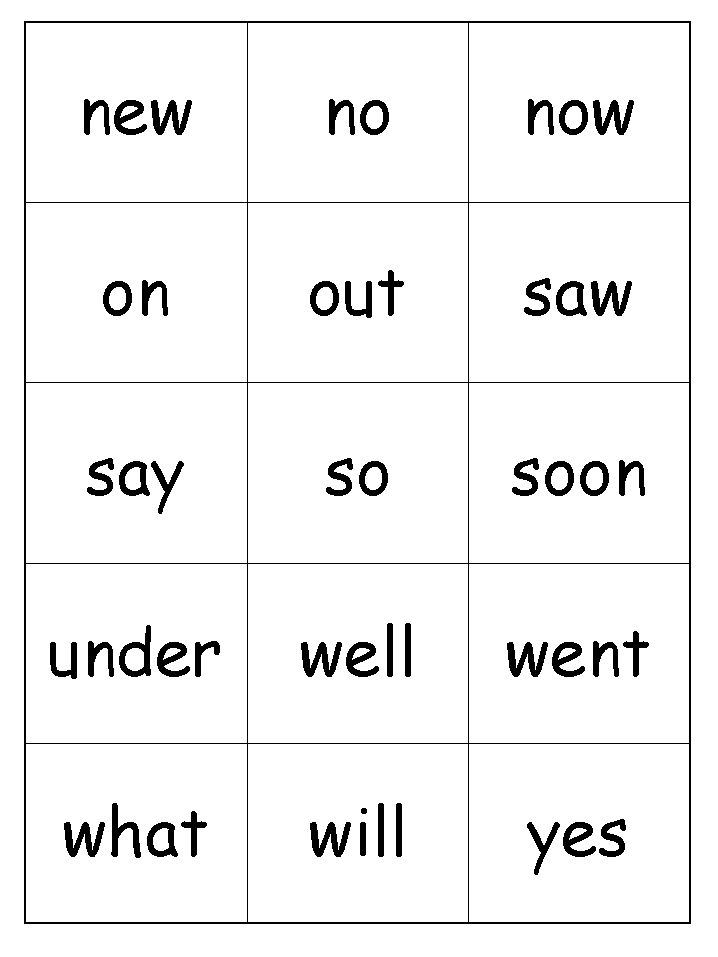 | new | no | now |
|---|---|---|
| on | out | saw |
| say | so | soon |
| under | well | went |
| what | will | yes |